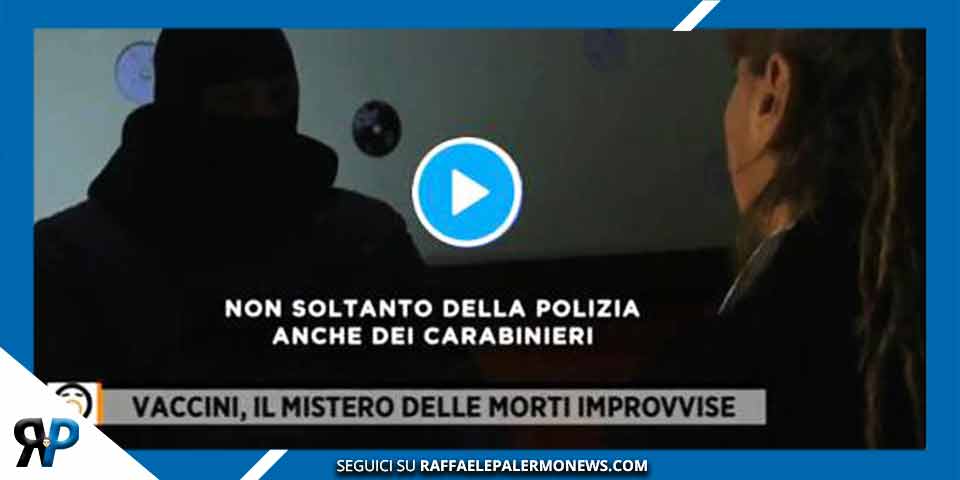 NON SOLTANTO DELLA POLIZIA
ANCHE DEI CARABINIERI

VACCINI, IL MISTERO DELLE MORTI IMPROVVISE

RP

SEGUICI SU RAFFAELEPALERMONEWS.COM